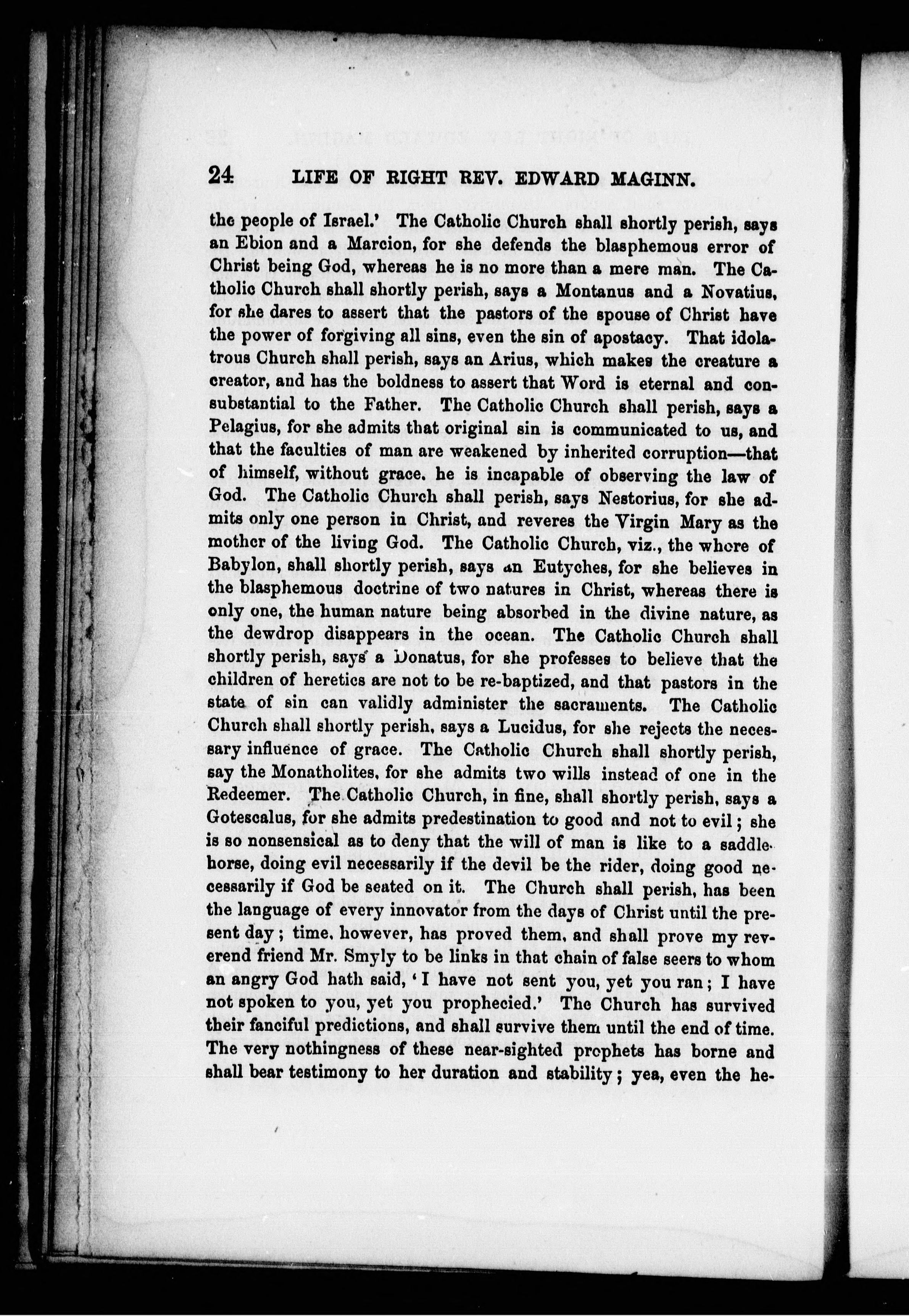 24 LIFE OF RIGHT REV. EDWARD MAGINN.

the people of Israel.' The Catholic Church shall shortly perish, says an Ebion and a Marcion, for she defends the blasphemous error of Christ being God, whereas he is no more than a mere man. The Catholic Church shall shortly perish, says a Montanus and a Novatius, for she dares to assert that the pastors of the spouse of Christ have the power of forgiving all sins, even the sin of apostacy. That idolatrous Church shall perish, says an Arius, which makes the creature a creator, and has the boldness to assert that Word is eternal and consubstantial to the Father. The Catholic Church shall perish, says a Pelagius, for she admits that original sin is communicated to us, and that the faculties of man are weakened by inherited corruption—that of himself, without grace. he is incapable of observing the law of God. The Catholic Church shall perish, says Nestorius, for she admits only one person in Christ, and reveres the Virgin Mary as the mother of the living God. The Catholic Church, viz., the whore of Babylon, shall shortly perish, says an Eutyches, for she believes in the blasphemous doctrine of two natures in Christ, whereas there is only one, the human nature being absorbed in the divine nature, as the dewdrop disappears in the ocean. The Catholic Church shall shortly perish, says a Donatus, for she professes to believe that the children of heretics are not to be re-baptized, and that pastors in the state of sin can validly administer the sacraments. The Catholic Church shall shortly perish, says a Lucidus, for she rejects the necessary influence of grace. The Catholic Church shall shortly perish, say the Monatholites, for she admits two wills instead of one in the Redeemer. The Catholic Church, in fine, shall shortly perish, says a Gotescalus, for she admits predestination to good and not to evil; she is so nonsensical as to deny that the will of man is like to a saddle-horse, doing evil necessarily if the devil be the rider, doing good necessarily if God be seated on it. The Church shall perish, has been the language of every innovator from the days of Christ until the present day; time, however, has proved them, and shall prove my reverend friend Mr. Smyly to be links in that chain of false seers to whom an angry God hath said, 'I have not sent you, yet you ran; I have not spoken to you, yet you prophecied.' The Church has survived their fanciful predictions, and shall survive them until the end of time. The very nothingness of these near-sighted prophets has borne and shall bear testimony to her duration and stability; yea, even the he-